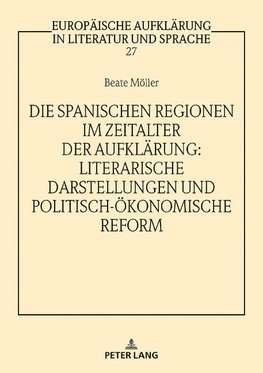 EUROPÄISCHE AUFKLÄRUNG
IN LITERATUR UND SPRACHE
27

Beate Möller

DIE SPANISCHEN REGIONEN
IM ZEITALTER
DER AUFKLÄRUNG:
LITERARISCHE
DARSTELLUNGEN UND
POLITISCH-ÖKONOMISCHE
REFORM

PETER LANG